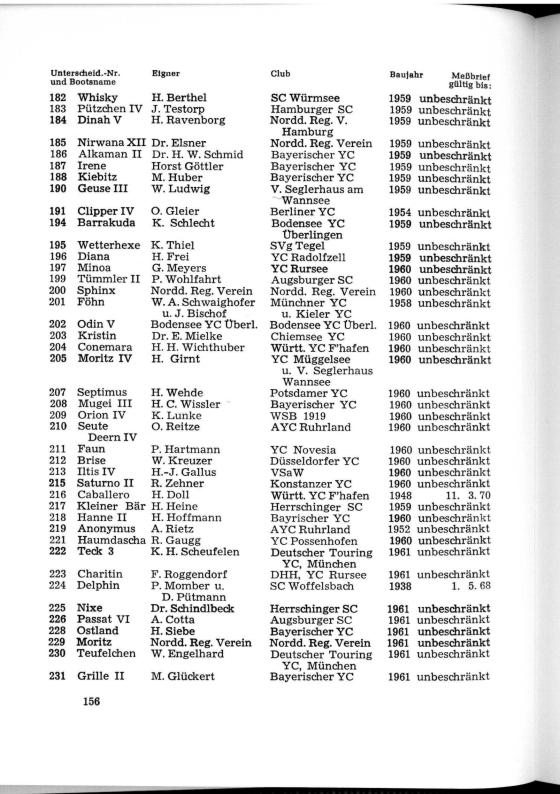 | Unterscheid.-Nr. und Bootsname | Eigner | Club | Baujahr | Meßbrief gültig bis: |
|---|---|---|---|---|
| 182 Whisky | H. Berthel | SC Würmsee | 1959 | unbeschränkt |
| 183 Pützchen IV | J. Testorp | Hamburger SC | 1959 | unbeschränkt |
| 184 Dinah V | H. Ravenborg | Nordd. Reg. V. Hamburg | 1959 | unbeschränkt |
| 185 Nirwana XII | Dr. Elsner | Nordd. Reg. Verein | 1959 | unbeschränkt |
| 186 Alkaman II | Dr. H. W. Schmid | Bayerischer YC | 1959 | unbeschränkt |
| 187 Irene | Horst Göttler | Bayerischer YC | 1959 | unbeschränkt |
| 188 Kiebitz | M. Huber | Bayerischer YC | 1959 | unbeschränkt |
| 190 Geuse III | W. Ludwig | V. Seglerhaus am Wannsee | 1959 | unbeschränkt |
| 191 Clipper IV | O. Gleier | Berliner YC | 1954 | unbeschränkt |
| 194 Barrakuda | K. Schlecht | Bodensee YC Überlingen | 1959 | unbeschränkt |
| 195 Wetterhexe | K. Thiel | SVg Tegel | 1959 | unbeschränkt |
| 196 Diana | H. Frei | YC Radolfzell | 1959 | unbeschränkt |
| 197 Minoa | G. Meyers | YC Rursee | 1960 | unbeschränkt |
| 199 Tümmler II | P. Wohlfahrt | Augsburger SC | 1960 | unbeschränkt |
| 200 Sphinx | Nordd. Reg. Verein | Nordd. Reg. Verein | 1960 | unbeschränkt |
| 201 Föhn | W. A. Schwaighofer u. J. Bischof | Münchner YC u. Kieler YC | 1958 | unbeschränkt |
| 202 Odin V | Bodensee YC Überl. | Bodensee YC Überl. | 1960 | unbeschränkt |
| 203 Kristin | Dr. E. Mielke | Chiemsee YC | 1960 | unbeschränkt |
| 204 Conemara | H. H. Wichthuber | Württ. YC F'hafen | 1960 | unbeschränkt |
| 205 Moritz IV | H. Girnt | YC Müggelsee u. V. Seglerhaus Wannsee | 1960 | unbeschränkt |
| 207 Septimus | H. Wehde | Potsdamer YC | 1960 | unbeschränkt |
| 208 Mugei III | H. C. Wissler | Bayerischer YC | 1960 | unbeschränkt |
| 209 Orion IV | K. Lunke | WSB 1919 | 1960 | unbeschränkt |
| 210 Seute Deern IV | O. Reitze | AYC Ruhrland | 1960 | unbeschränkt |
| 211 Faun | P. Hartmann | YC Novesia | 1960 | unbeschränkt |
| 212 Brise | W. Kreuzer | Düsseldorfer YC | 1960 | unbeschränkt |
| 213 Iltis IV | H.-J. Gallus | VSaW | 1960 | unbeschränkt |
| 215 Saturno II | R. Zehner | Konstanzer YC | 1960 | unbeschränkt |
| 216 Caballero | H. Doll | Württ. YC F'hafen | 1948 | 11. 3. 70 |
| 217 Kleiner Bär | H. Heine | Herrschinger SC | 1959 | unbeschränkt |
| 218 Hanne II | H. Hoffmann | Bayrischer YC | 1960 | unbeschränkt |
| 219 Anonymus | A. Rietz | AYC Ruhrland | 1952 | unbeschränkt |
| 221 Haumdascha | R. Gaugg | YC Possenhofen | 1960 | unbeschränkt |
| 222 Teck 3 | K. H. Scheufelen | Deutscher Touring YC, München | 1961 | unbeschränkt |
| 223 Charitin | F. Roggendorf | DHH, YC Rursee | 1961 | unbeschränkt |
| 224 Delphin | P. Momber u. D. Pütmann | SC Woffelsbach | 1938 | 1. 5. 68 |
| 225 Nixe | Dr. Schindlbeck | Herrschinger SC | 1961 | unbeschränkt |
| 226 Passat VI | A. Cotta | Augsburger SC | 1961 | unbeschränkt |
| 228 Ostland | H. Siebe | Bayerischer YC | 1961 | unbeschränkt |
| 229 Moritz | Nordd. Reg. Verein | Nordd. Reg. Verein | 1961 | unbeschränkt |
| 230 Teufelchen | W. Engelhard | Deutscher Touring YC, München | 1961 | unbeschränkt |
| 231 Grille II | M. Glückert | Bayerischer YC | 1961 | unbeschränkt |

156